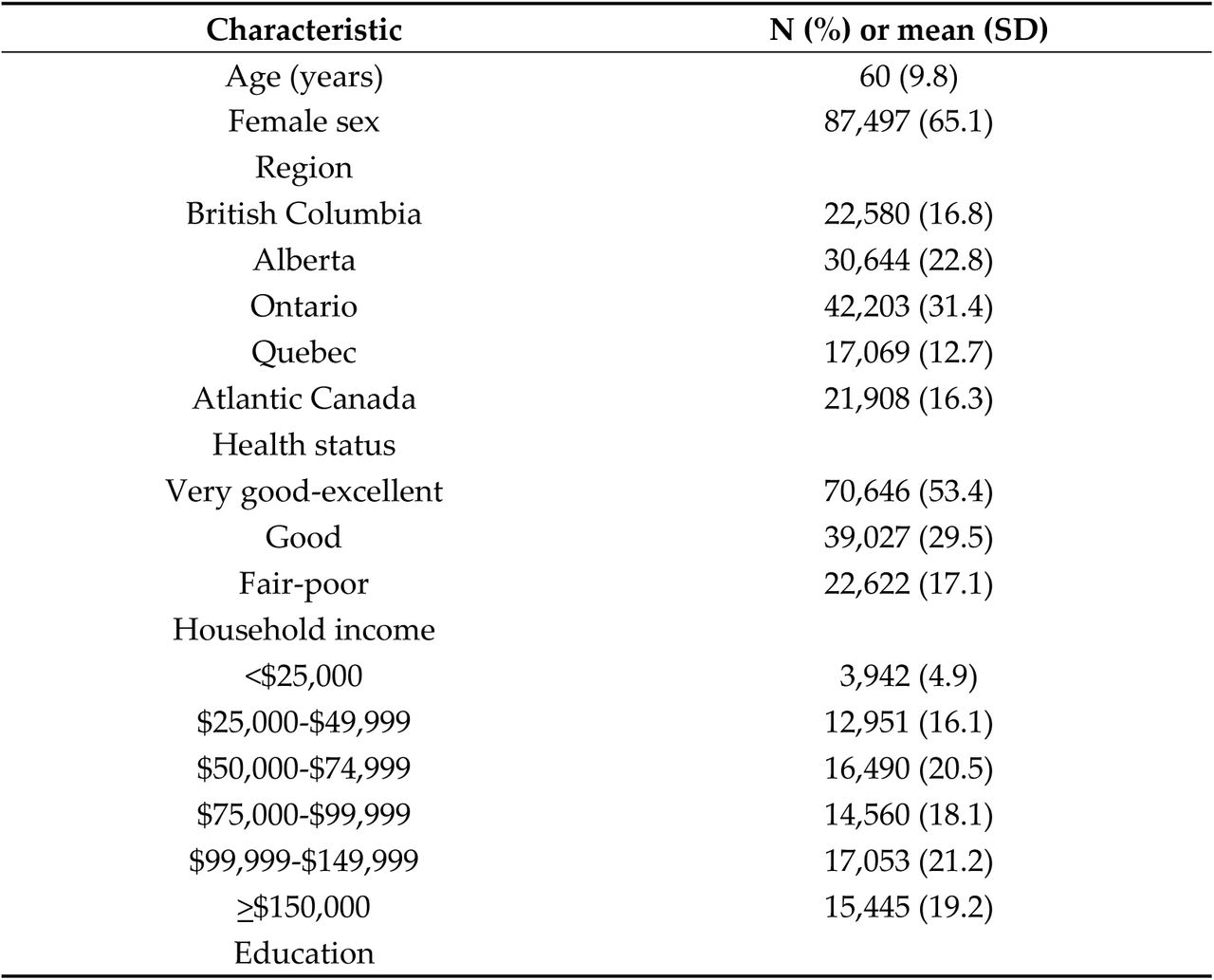 | Characteristic | N (%) or mean (SD) |
|---|---|
| Age (years) | 60 (9.8) |
| Female sex | 87,497 (65.1) |
| Region | |
| British Columbia | 22,580 (16.8) |
| Alberta | 30,644 (22.8) |
| Ontario | 42,203 (31.4) |
| Quebec | 17,069 (12.7) |
| Atlantic Canada | 21,908 (16.3) |
| Health status | |
| Very good-excellent | 70,646 (53.4) |
| Good | 39,027 (29.5) |
| Fair-poor | 22,622 (17.1) |
| Household income | |
| <\$25,000 | 3,942 (4.9) |
| \$25,000-\$49,999 | 12,951 (16.1) |
| \$50,000-\$74,999 | 16,490 (20.5) |
| \$75,000-\$99,999 | 14,560 (18.1) |
| \$99,999-\$149,999 | 17,053 (21.2) |
| ≥\$150,000 | 15,445 (19.2) |
| Education | |